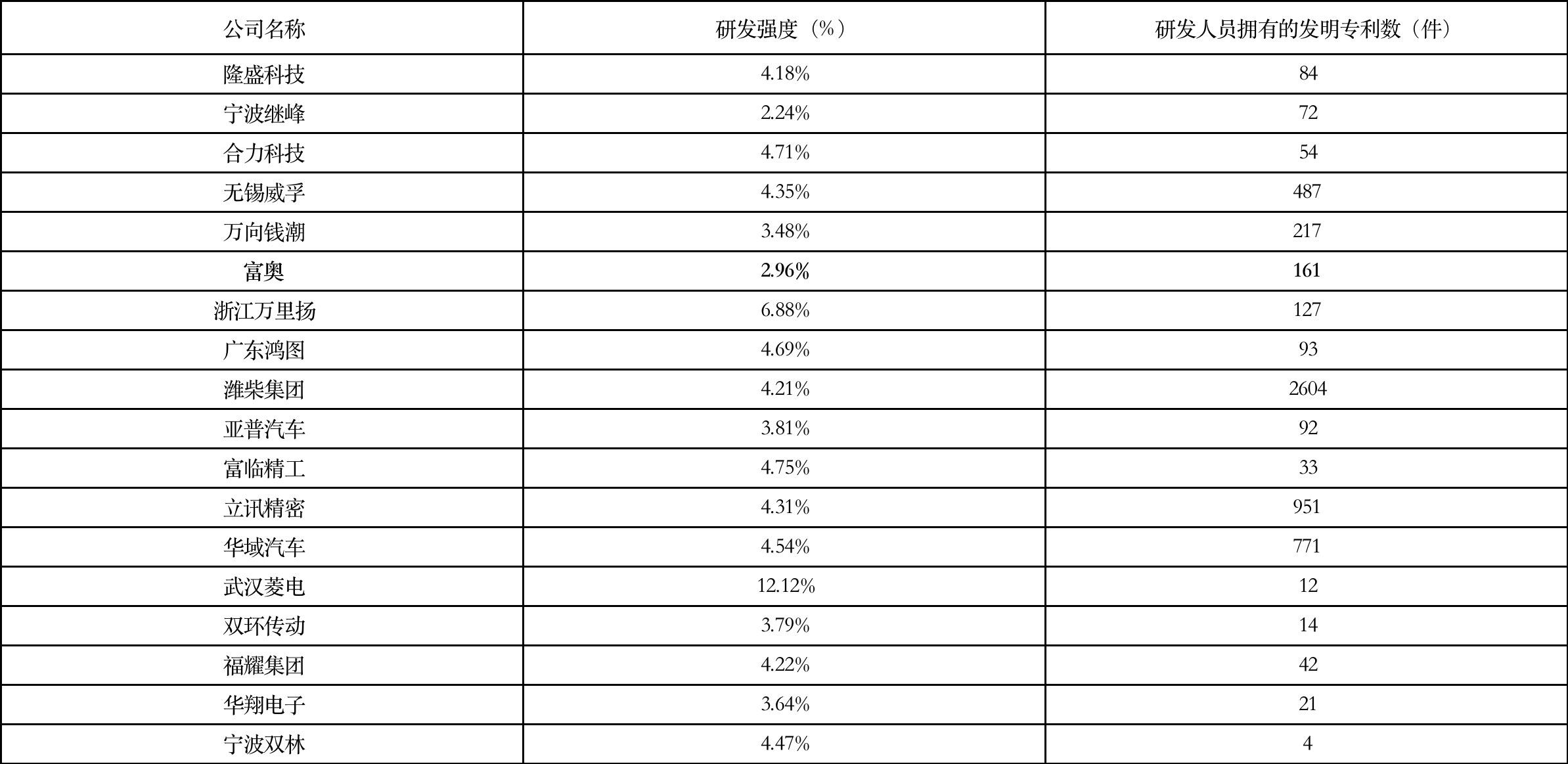 | 公司名称 | 研发强度（%） | 研发人员拥有的发明专利数（件） |
|---|---|---|
| 隆盛科技 | 4.18% | 84 |
| 宁波继峰 | 2.24% | 72 |
| 合力科技 | 4.71% | 54 |
| 无锡威孚 | 4.35% | 487 |
| 万向钱潮 | 3.48% | 217 |
| 富奥 | 2.96% | 161 |
| 浙江万里扬 | 6.88% | 127 |
| 广东鸿图 | 4.69% | 93 |
| 潍柴集团 | 4.21% | 2604 |
| 亚普汽车 | 3.81% | 92 |
| 富临精工 | 4.75% | 33 |
| 立讯精密 | 4.31% | 951 |
| 华域汽车 | 4.54% | 771 |
| 武汉菱电 | 12.12% | 12 |
| 双环传动 | 3.79% | 14 |
| 福耀集团 | 4.22% | 42 |
| 华翔电子 | 3.64% | 21 |
| 宁波双林 | 4.47% | 4 |